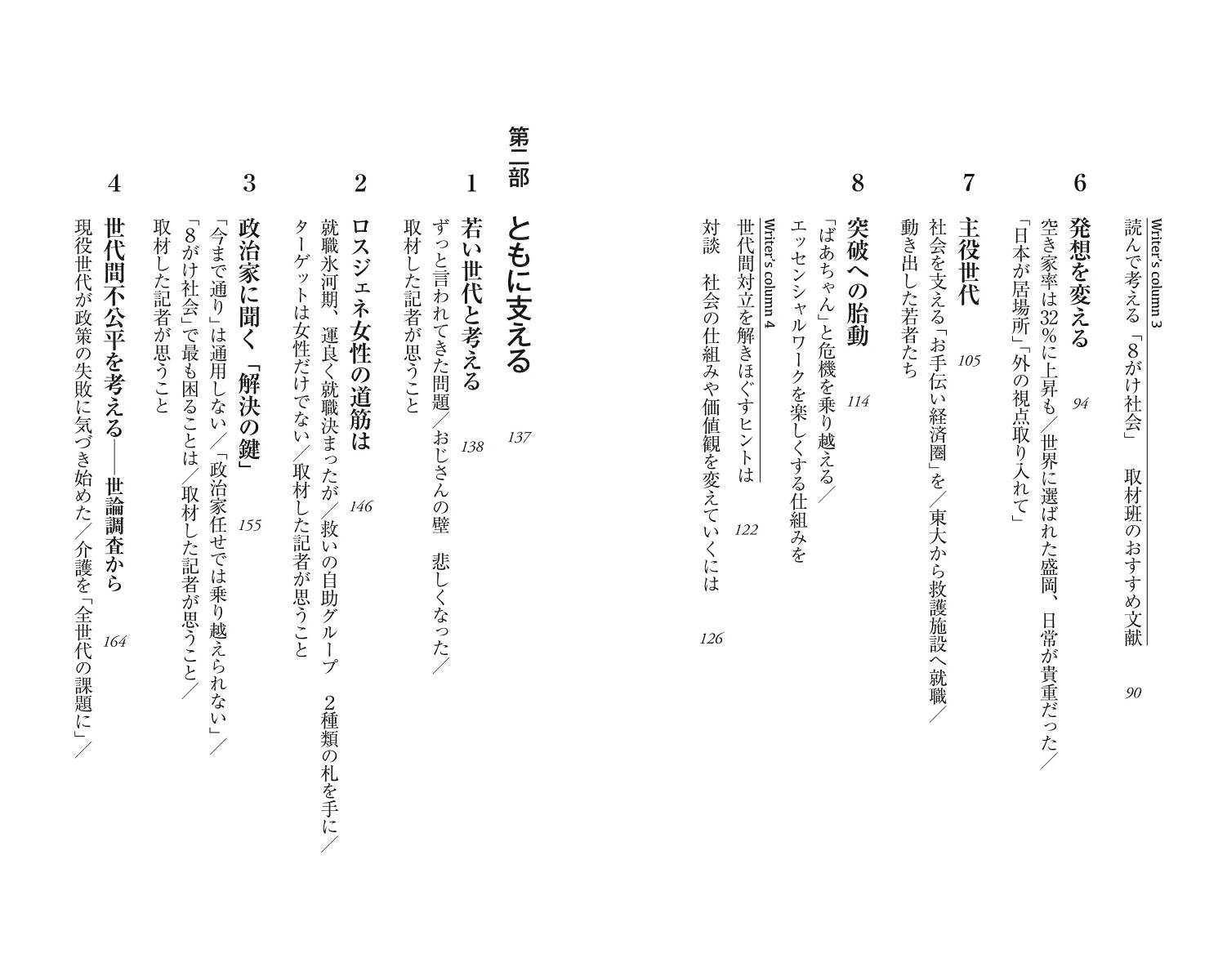 Writer's column 3
読んで考える「8がけ社会」　取材班のおすすめ文献　90

6
発想を変える　94
空き家率は32%に上昇も／世界に選ばれた盛岡、日常が貴重だった／「日本が居場所」「外の視点取り入れて」

7
主役世代　105
社会を支える「お手伝い経済圏」を／東大から救護施設へ就職／動き出した若者たち

8
突破への胎動　114
「ばあちゃん」と危機を乗り越える／エッセンシャルワークを楽しくする仕組みを

Writer's column 4
世代間対立を解きほぐすヒントは　122
対談　社会の仕組みや価値観を変えていくには　126

第二部　ともに支える　137

1
若い世代と考える　138
ずっと言われてきた問題／おじさんの壁　悲しくなった／取材した記者が思うこと

2
ロスジェネ女性の道筋は　146
就職氷河期、運良く就職決まったが／救いの自助グループ　2種類の札を手に／ターゲットは女性だけでない／取材した記者が思うこと

3
政治家に聞く「解決の鍵」　155
「今まで通り」は通用しない／「政治家任せでは乗り越えられない」／「8がけ社会」で最も困ることは／取材した記者が思うこと／取材した記者が思うこと

4
世代間不公平を考える――世論調査から　164
現役世代が政策の失敗に気づき始めた／介護を「全世代の課題に」／